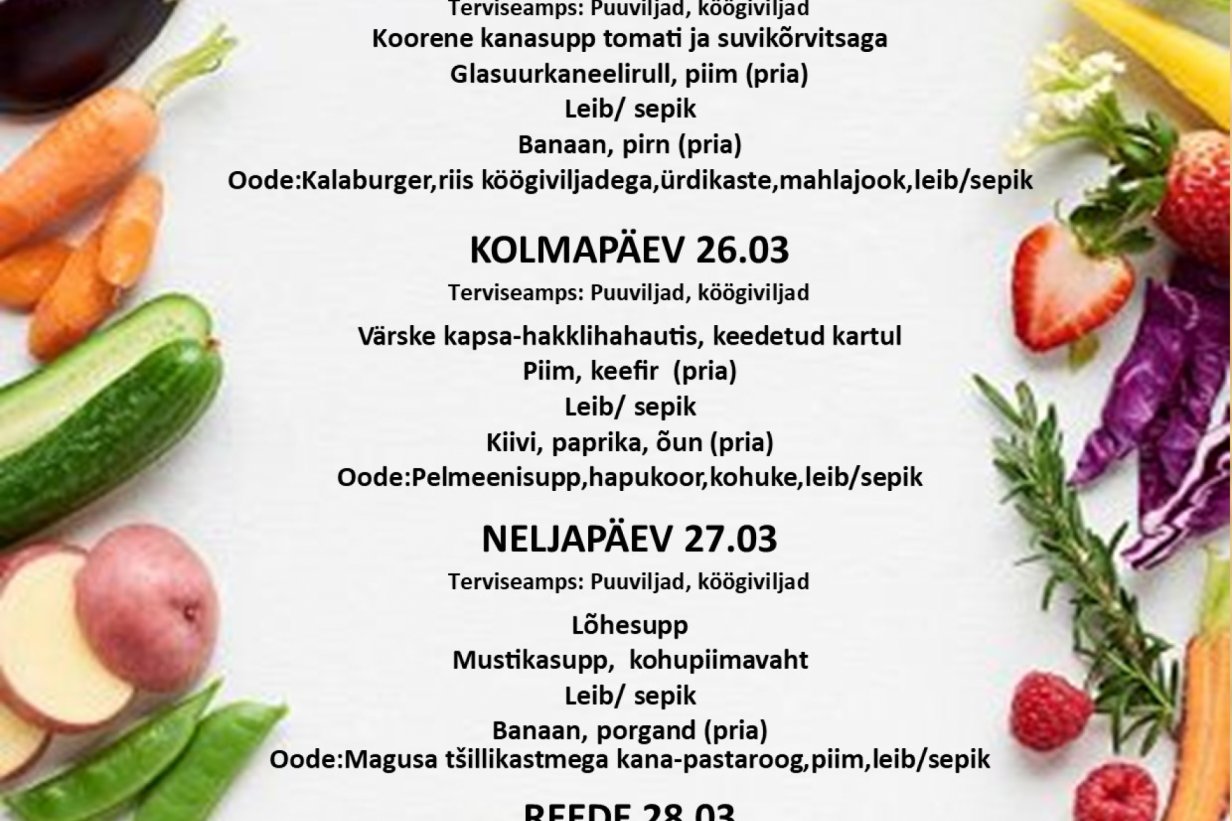 Terviseamps: Puuviljad, köögiviljad
Koorene kanasupp tomati ja suvikõrvitsaga
Glasuurkaneelirull, piim (pria)
Leib/ sepik
Banaan, pirn (pria)
Oode:Kalaburger,riis köögiviljadega,ürdikaste,mahlajook,leib/sepik

KOLMAPÄEV 26.03
Terviseamps: Puuviljad, köögiviljad
Värske kapsa-hakklihahautis, keedetud kartul
Piim, keefir (pria)
Leib/ sepik
Kiivi, paprika, õun (pria)
Oode:Pelmeenisupp,hapukoor,kohuke,leib/sepik

NELJAPÄEV 27.03
Terviseamps: Puuviljad, köögiviljad
Lõhesupp
Mustikasupp, kohupiimavaht
Leib/ sepik
Banaan, porgand (pria)
Oode:Magusa tšillikastmega kana-pastaroog,piim,leib/sepik

REEDE 28.03